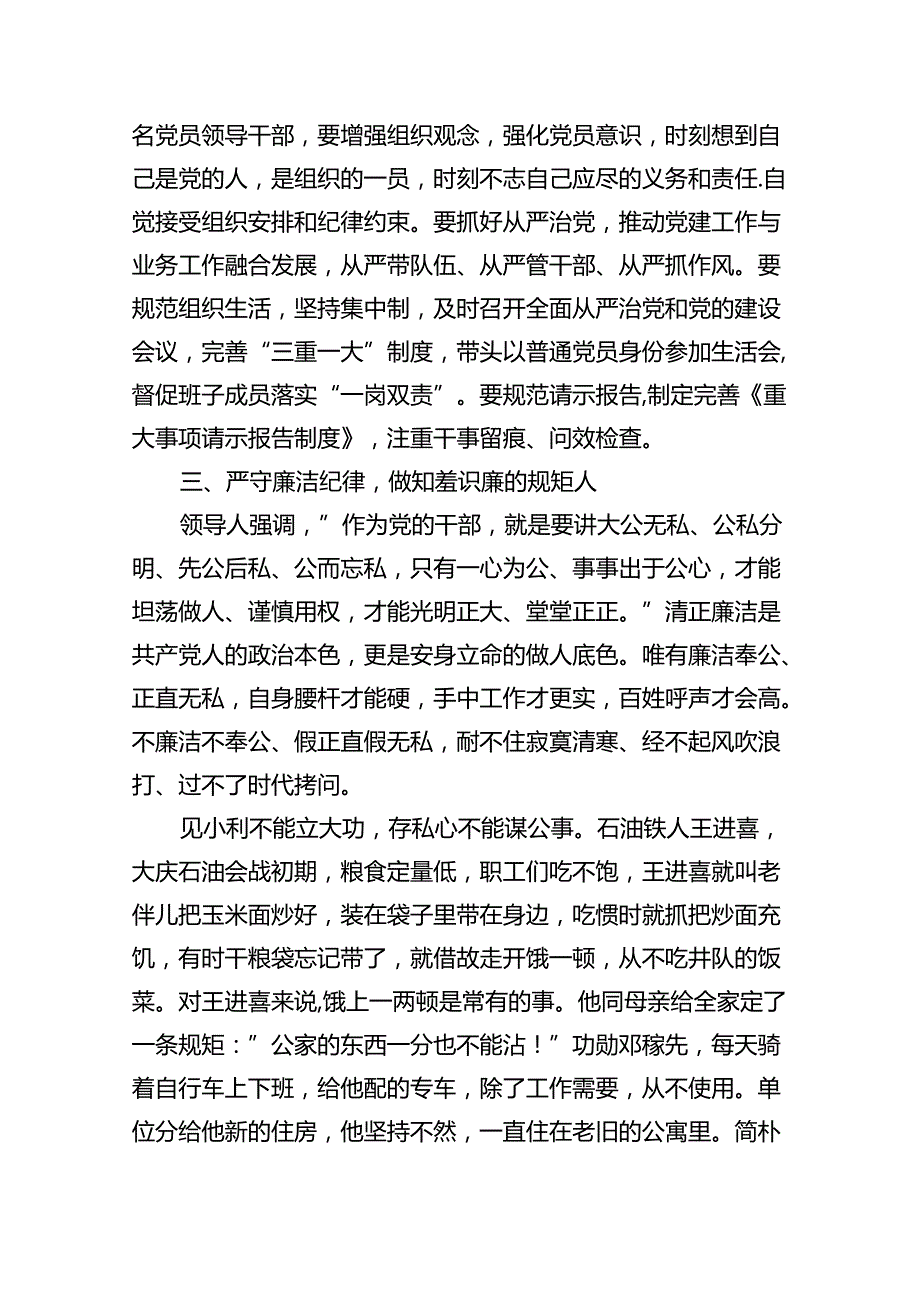 名党员领导干部，要增强组织观念，强化党员意识，时刻想到自己是党的人，是组织的一员，时刻不志自己应尽的义务和责任.自觉接受组织安排和纪律约束。要抓好从严治党，推动党建工作与业务工作融合发展，从严带队伍、从严管干部、从严抓作风。要规范组织生活，坚持集中制，及时召开全面从严治党和党的建设会议，完善“三重一大”制度，带头以普通党员身份参加生活会,督促班子成员落实“一岗双责”。要规范请示报告,制定完善《重大事项请示报告制度》，注重干事留痕、问效检查。

三、严守廉洁纪律，做知羞识廉的规矩人

领导人强调，”作为党的干部，就是要讲大公无私、公私分明、先公后私、公而忘私，只有一心为公、事事出于公心，才能坦荡做人、谨慎用权，才能光明正大、堂堂正正。”清正廉洁是共产党人的政治本色，更是安身立命的做人底色。唯有廉洁奉公、正直无私，自身腰杆才能硬，手中工作才更实，百姓呼声才会高。不廉洁不奉公、假正直假无私，耐不住寂寞清寒、经不起风吹浪打、过不了时代拷问。

见小利不能立大功，存私心不能谋公事。石油铁人王进喜，大庆石油会战初期，粮食定量低，职工们吃不饱，王进喜就叫老伴儿把玉米面炒好，装在袋子里带在身边，吃惯时就抓把炒面充饥，有时干粮袋忘记带了，就借故走开饿一顿，从不吃井队的饭菜。对王进喜来说，饿上一两顿是常有的事。他同母亲给全家定了一条规矩：”公家的东西一分也不能沾！”功勋邓稼先，每天骑着自行车上下班，给他配的专车，除了工作需要，从不使用。单位分给他新的住房，他坚持不然，一直住在老旧的公寓里。简朴